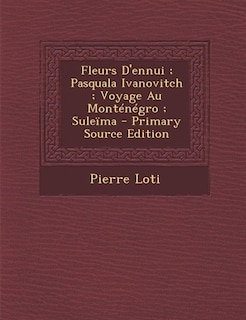 Fleurs D'ennui : Pasquala Ivanovitch ; Voyage Au Monténégro : Suleïma - Primary Source Edition

Pierre Loti